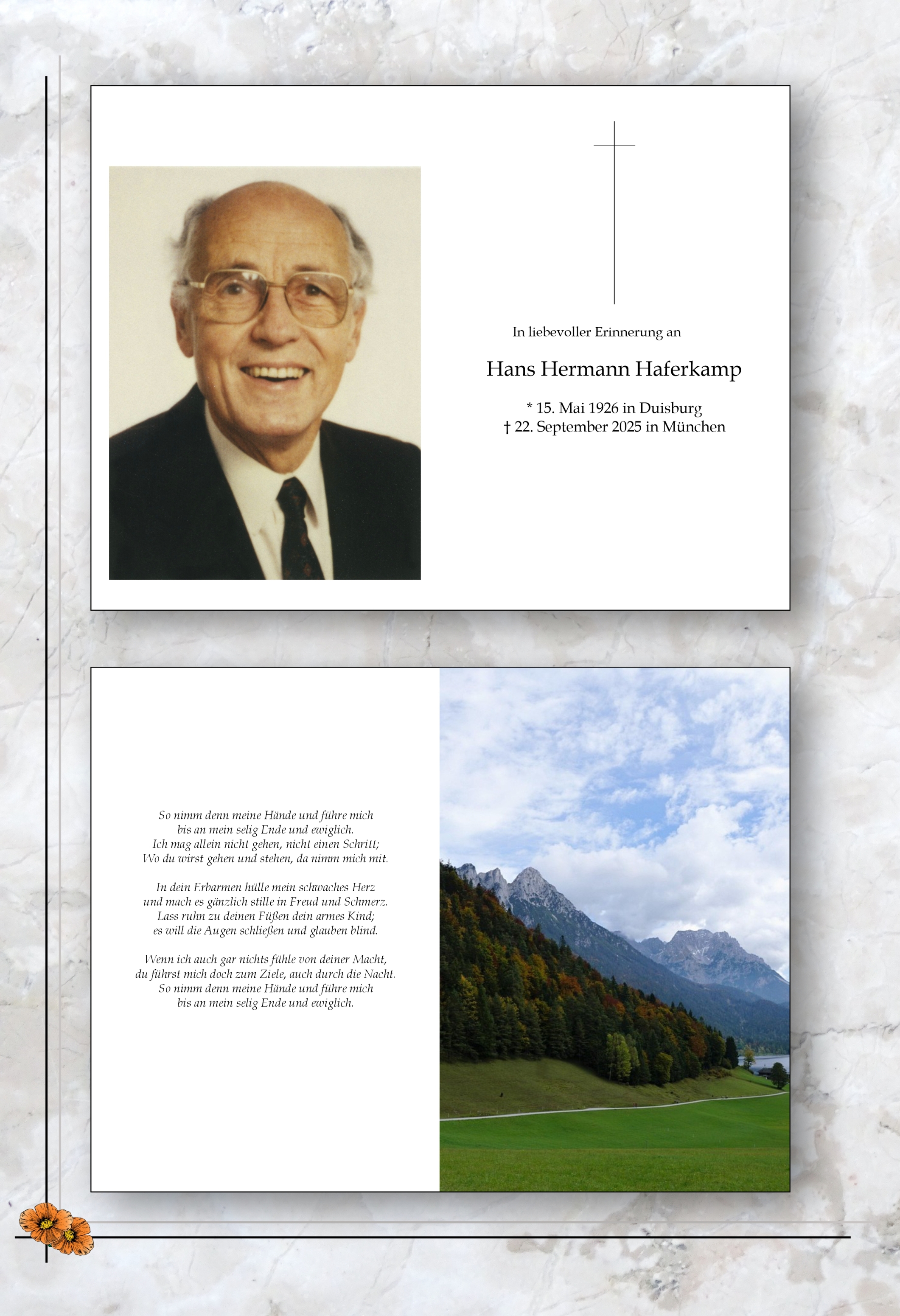 In liebevoller Erinnerung an

Hans Hermann Haferkamp

* 15. Mai 1926 in Duisburg
† 22. September 2025 in München

So nimm denn meine Hände und führe mich
bis an mein selig Ende und ewiglich.
Ich mag allein nicht gehen, nicht einen Schritt;
Wo du wirst gehen und stehen, da nimm mich mit.

In dein Erbarmen hülle mein schwaches Herz
und mach es gänzlich stille in Freud und Schmerz.
Lass ruhn zu deinen Füßen dein armes Kind;
es will die Augen schließen und glauben blind.

Wenn ich auch gar nichts fühle von deiner Macht,
du führst mich doch zum Ziele, auch durch die Nacht.
So nimm denn meine Hände und führe mich
bis an mein selig Ende und ewiglich.